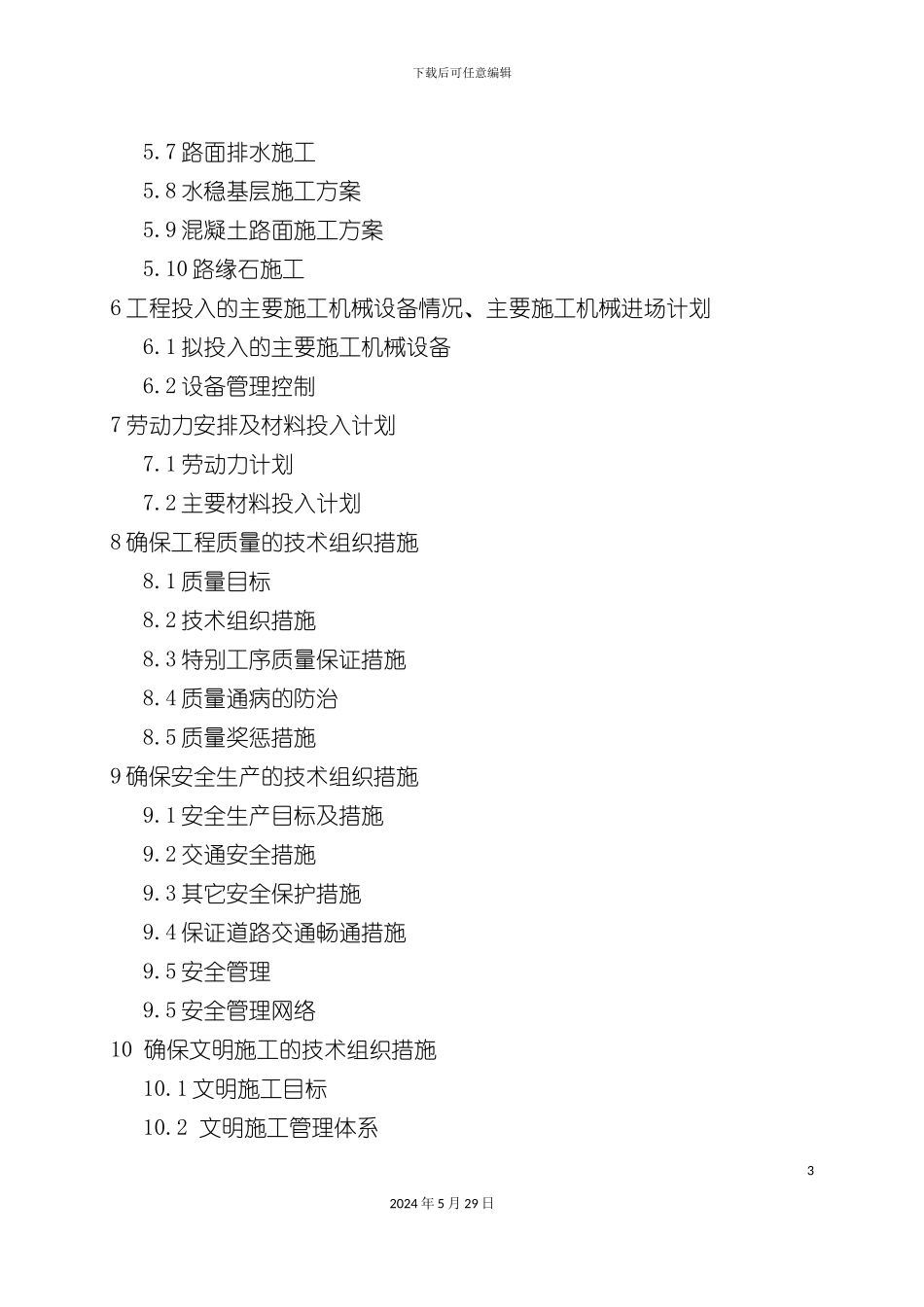 下载后可任意编辑

5.7 路面排水施工
5.8 水稳基层施工方案
5.9 混凝土路面施工方案
5.10 路缘石施工
6 工程投入的主要施工机械设备情况、主要施工机械进场计划
6.1 拟投入的主要施工机械设备
6.2 设备管理控制
7 劳动力安排及材料投入计划
7.1 劳动力计划
7.2 主要材料投入计划
8 确保工程质量的技术组织措施
8.1 质量目标
8.2 技术组织措施
8.3 特别工序质量保证措施
8.4 质量通病的防治
8.5 质量奖惩措施
9 确保安全生产的技术组织措施
9.1 安全生产目标及措施
9.2 交通安全措施
9.3 其它安全保护措施
9.4 保证道路交通畅通措施
9.5 安全管理
9.5 安全管理网络
10 确保文明施工的技术组织措施
10.1 文明施工目标
10.2 文明施工管理体系

3

2024 年 5 月 29 日